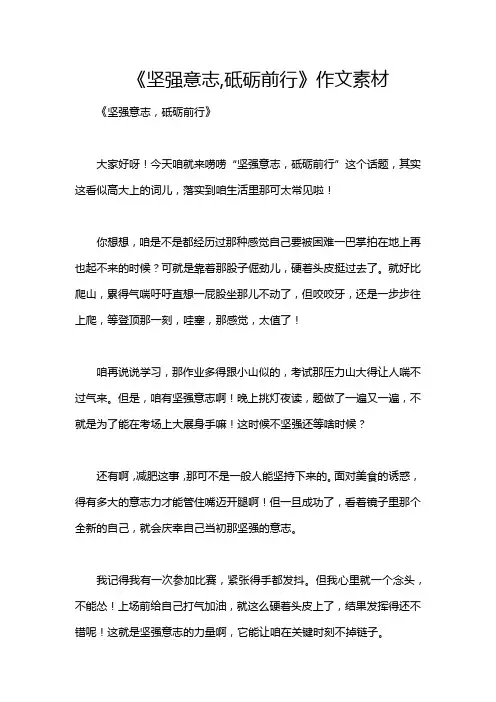 《坚强意志,砥砺前行》作文素材

《坚强意志，砥砺前行》

大家好呀！今天咱就来唠唠“坚强意志，砥砺前行”这个话题，其实这看似高大上的词儿，落实到咱生活里那可太常见啦！

你想想，咱是不是都经历过那种感觉自己要被困难一巴掌拍在地上再也起不来的时候？可就是靠着那股子倔劲儿，硬着头皮挺过去了。就好比爬山，累得气喘吁吁直想一屁股坐那儿不动了，但咬咬牙，还是一步步往上爬，等登顶那一刻，哇塞，那感觉，太值了！

咱再说说学习，那作业多得跟小山似的，考试那压力山大得让人喘不过气来。但是，咱有坚强意志啊！晚上挑灯夜读，题做了一遍又一遍，不就是为了能在考场上大展身手嘛！这时候不坚强还等啥时候？

还有啊，减肥这事，那可不是一般人能坚持下来的。面对美食的诱惑，得有多大的意志力才能管住嘴迈开腿啊！但一旦成功了，看着镜子里那个全新的自己，就会庆幸自己当初那坚强的意志。

我记得我有一次参加比赛，紧张得手都发抖。但我心里就一个念头，不能怂！上场前给自己打气加油，就这么硬着头皮上了，结果发挥得还不错呢！这就是坚强意志的力量啊，它能让咱在关键时刻不掉链子。